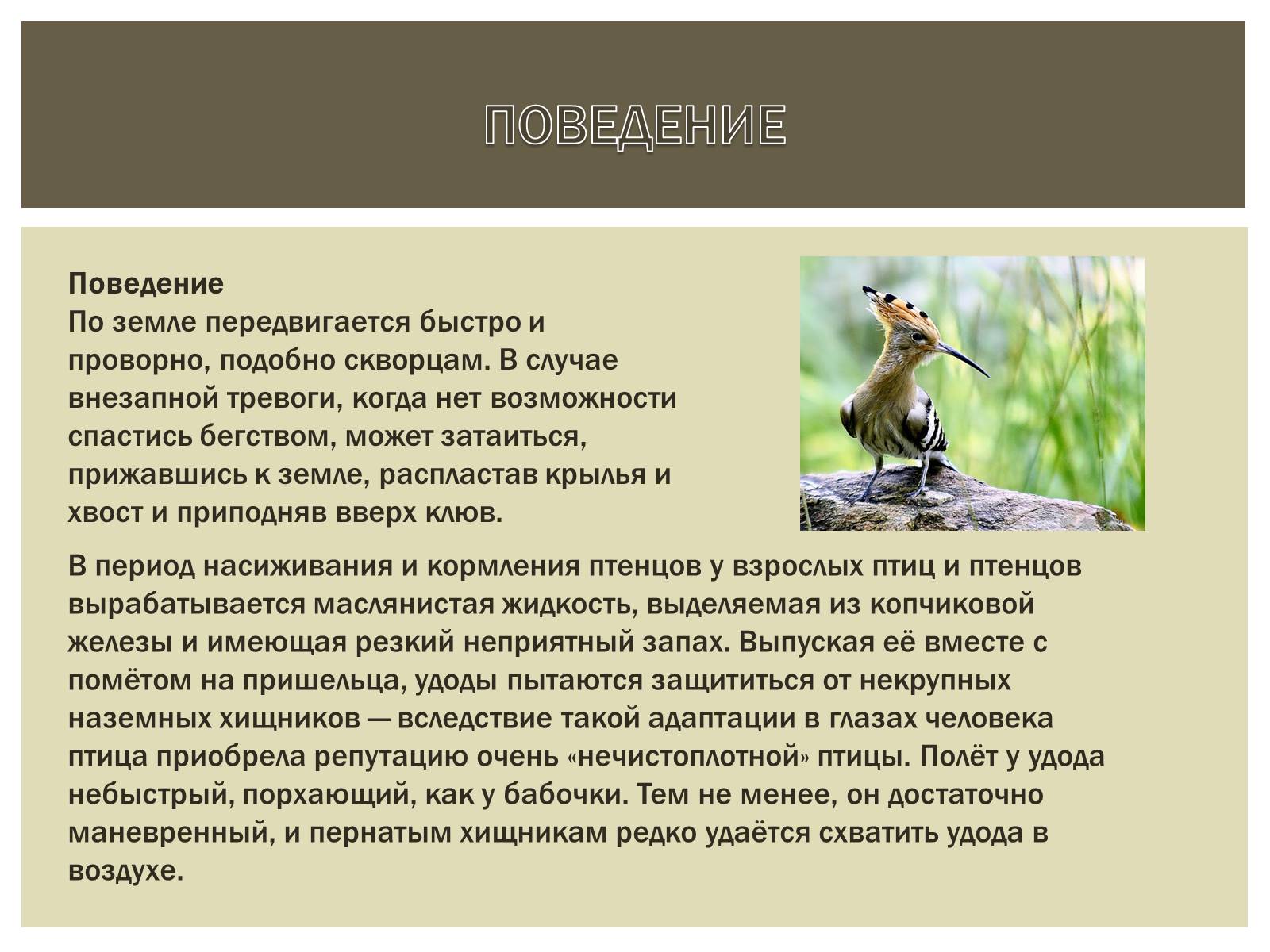 ПОВЕДЕНИЕ

Поведение
По земле передвигается быстро и проворно, подобно скворцам. В случае внезапной тревоги, когда нет возможности спастись бегством, может затаиться, прижавшись к земле, распластав крылья и хвост и приподняв вверх клюв.

В период насиживания и кормления птенцов у взрослых птиц и птенцов вырабатывается маслянистая жидкость, выделяемая из копчиковой железы и имеющая резкий неприятный запах. Выпуская её вместе с помётом на пришельца, удоды пытаются защититься от некрупных наземных хищников — вследствие такой адаптации в глазах человека птица приобрела репутацию очень «нечистоплотной» птицы. Полёт у удода небыстрый, порхающий, как у бабочки. Тем не менее, он достаточно маневренный, и пернатым хищникам редко удаётся схватить удода в воздухе.